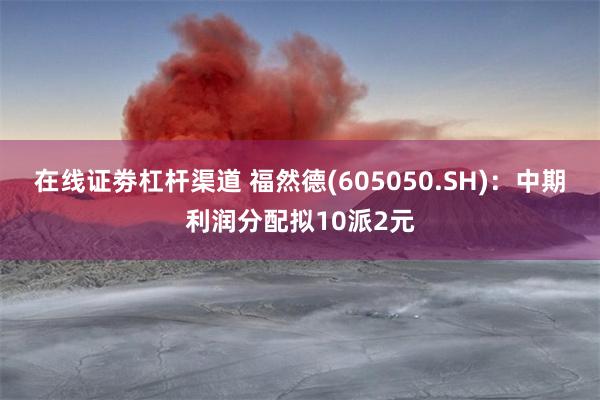 在线证券杠杆渠道 福然德(605050.SH)：中期利润分配拟10派2元